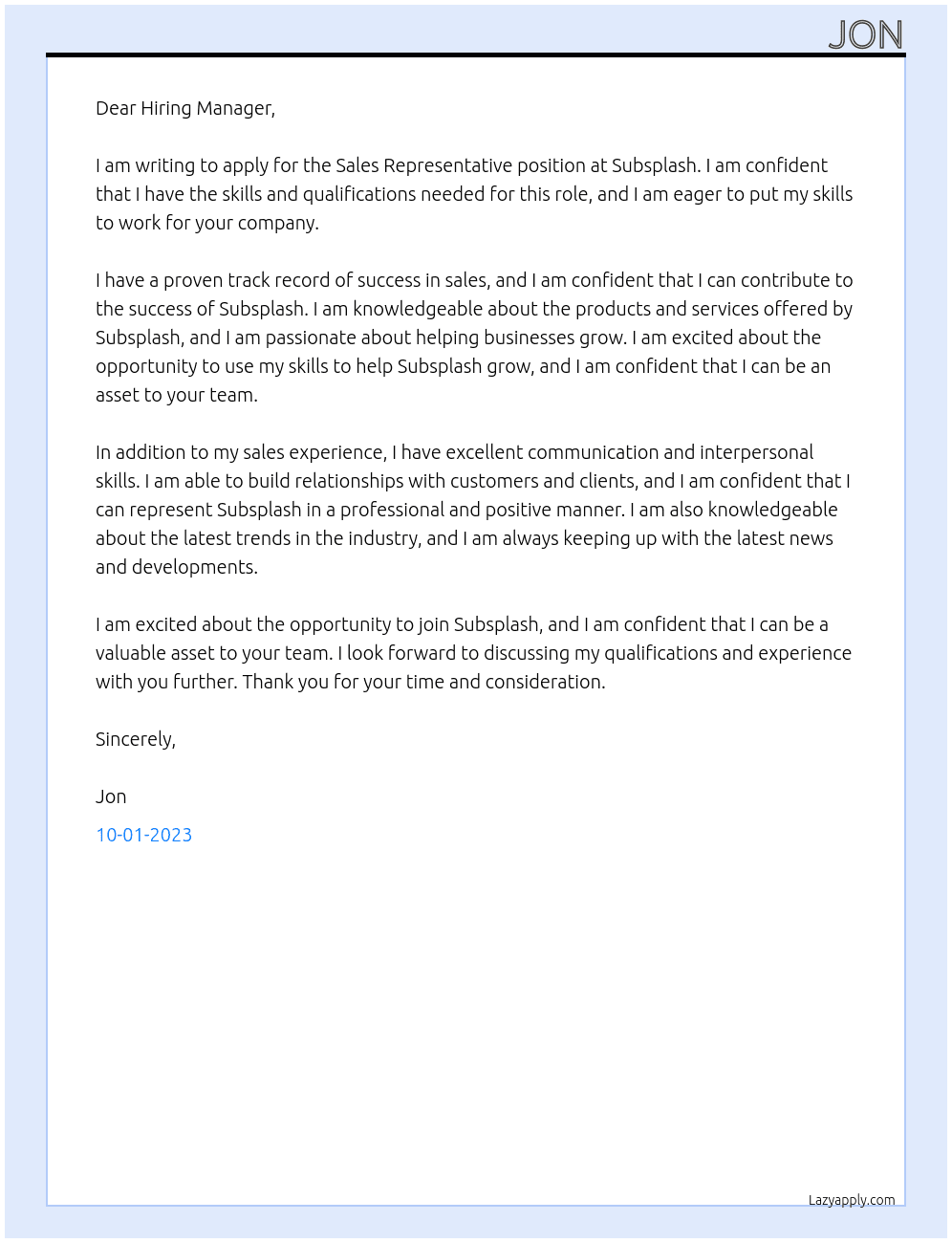 JON

Dear Hiring Manager,

I am writing to apply for the Sales Representative position at Subsplash. I am confident that I have the skills and qualifications needed for this role, and I am eager to put my skills to work for your company.

I have a proven track record of success in sales, and I am confident that I can contribute to the success of Subsplash. I am knowledgeable about the products and services offered by Subsplash, and I am passionate about helping businesses grow. I am excited about the opportunity to use my skills to help Subsplash grow, and I am confident that I can be an asset to your team.

In addition to my sales experience, I have excellent communication and interpersonal skills. I am able to build relationships with customers and clients, and I am confident that I can represent Subsplash in a professional and positive manner. I am also knowledgeable about the latest trends in the industry, and I am always keeping up with the latest news and developments.

I am excited about the opportunity to join Subsplash, and I am confident that I can be a valuable asset to your team. I look forward to discussing my qualifications and experience with you further. Thank you for your time and consideration.

Sincerely,

Jon

10-01-2023

Lazyapply.com